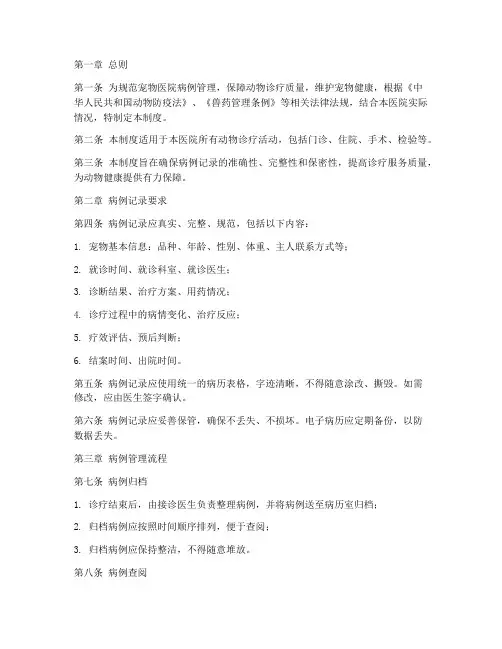 第一章 总则

第一条 为规范宠物医院病例管理，保障动物诊疗质量，维护宠物健康，根据《中华人民共和国动物防疫法》、《兽药管理条例》等相关法律法规，结合本医院实际情况，特制定本制度。

第二条 本制度适用于本医院所有动物诊疗活动，包括门诊、住院、手术、检验等。

第三条 本制度旨在确保病例记录的准确性、完整性和保密性，提高诊疗服务质量，为动物健康提供有力保障。

第二章 病例记录要求

第四条 病例记录应真实、完整、规范，包括以下内容：

1. 宠物基本信息：品种、年龄、性别、体重、主人联系方式等；

2. 就诊时间、就诊科室、就诊医生；

3. 诊断结果、治疗方案、用药情况；

4. 诊疗过程中的病情变化、治疗反应；

5. 疗效评估、预后判断；

6. 结案时间、出院时间。

第五条 病例记录应使用统一的病历表格，字迹清晰，不得随意涂改、撕毁。如需修改，应由医生签字确认。

第六条 病例记录应妥善保管，确保不丢失、不损坏。电子病历应定期备份，以防数据丢失。

第三章 病例管理流程

第七条 病例归档

1. 诊疗结束后，由接诊医生负责整理病例，并将病例送至病历室归档；

2. 归档病例应按照时间顺序排列，便于查阅；

3. 归档病例应保持整洁，不得随意堆放。

第八条 病例查阅